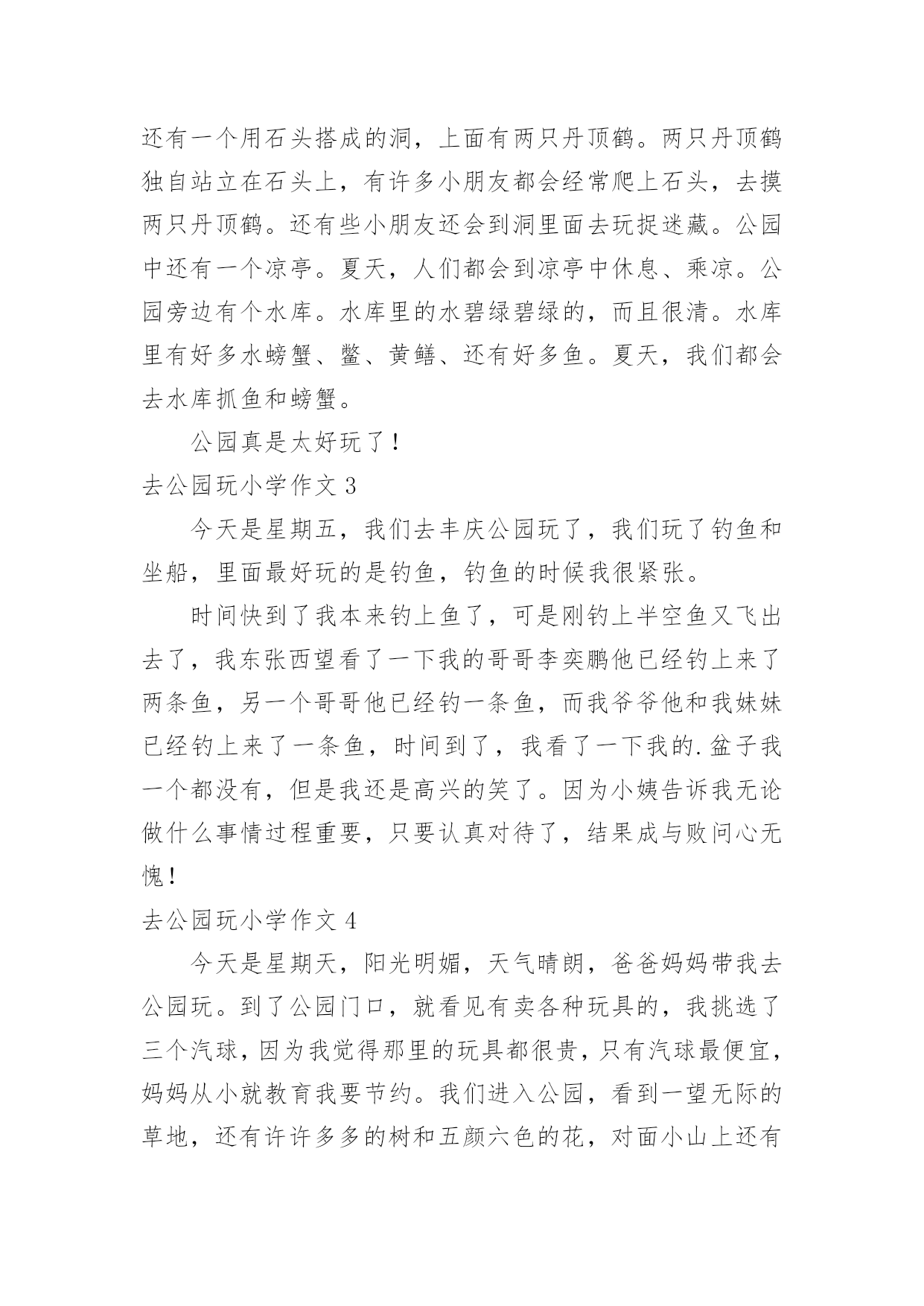 还有一个用石头搭成的洞，上面有两只丹顶鹤。两只丹顶鹤独自站立在石头上，有许多小朋友都会经常爬上石头，去摸两只丹顶鹤。还有些小朋友还会到洞里面去玩捉迷藏。公园中还有一个凉亭。夏天，人们都会到凉亭中休息、乘凉。公园旁边有个水库。水库里的水碧绿碧绿的，而且很清。水库里有好多水螃蟹、鳖、黄鳝、还有好多鱼。夏天，我们都会去水库抓鱼和螃蟹。

公园真是太好玩了！

去公园玩小学作文 3

今天是星期五，我们去丰庆公园玩了，我们玩了钓鱼和坐船，里面最好玩的是钓鱼，钓鱼的时候我很紧张。

时间快到了我本来钓上鱼了，可是刚钓上半空鱼又飞出去了，我东张西望看了一下我的哥哥李奕鹏他已经钓上来了两条鱼，另一个哥哥他已经钓一条鱼，而我爷爷他和我妹妹已经钓上来了一条鱼，时间到了，我看了一下我的.盆子我一个都没有，但是我还是高兴的笑了。因为小姨告诉我无论做什么事情过程重要，只要认真对待了，结果成与败问心无愧！

去公园玩小学作文 4

今天是星期天，阳光明媚，天气晴朗，爸爸妈妈带我去公园玩。到了公园门口，就看见有卖各种玩具的，我挑选了三个汽球，因为我觉得那里的玩具都很贵，只有汽球最便宜，妈妈从小就教育我要节约。我们进入公园，看到一望无际的草地，还有许许多多的树和五颜六色的花，对面小山上还有